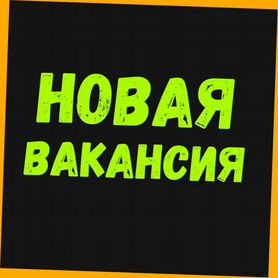 НОВАЯ
ВАКАНСИЯ